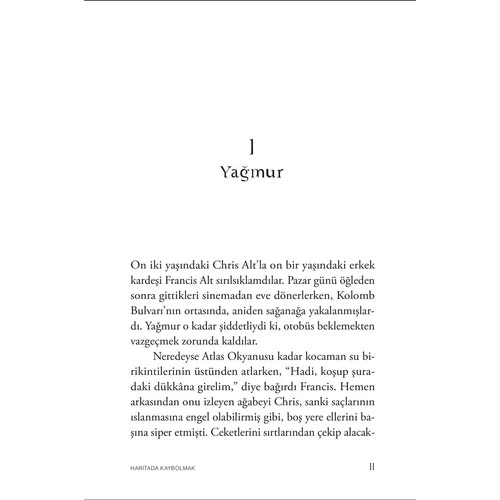 1
Yağmur

On iki yaşındaki Chris Alt'la on bir yaşındaki erkek kardeşi Francis Alt sırılsıklamdılar. Pazar günü öğleden sonra gittikleri sinemadan eve dönerlerken, Kolomb Bulvarı'nın ortasında, aniden sağanağa yakalanmışlardı. Yağmur o kadar şiddetliydi ki, otobüs beklemekten vazgeçmek zorunda kaldılar.

Neredeyse Atlas Okyanusu kadar kocaman su birikintilerinin üstünden atlarken, "Hadi, koşup şuradaki dükkâna girelim," diye bağırdı Francis. Hemen arkasından onu izleyen ağabeyi Chris, sanki saçlarının ıslanmasına engel olabilirmiş gibi, boş yere ellerini başına siper etmişti. Ceketlerini sırtlarından çekip alacak-

HARİTADA KAYBOLMAK
11